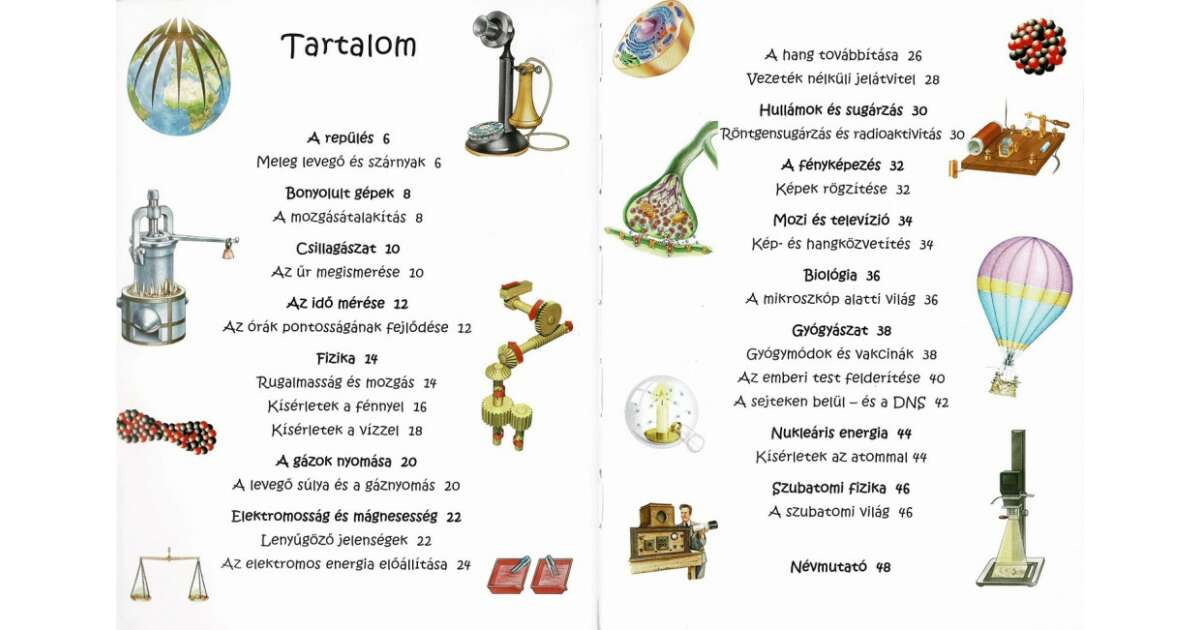 Tartalom

A repülés 6
Meleg levegő és szárnyak 6

Bonyolult gépek 8
A mozgásátalakítás 8

Csillagászat 10
Az űr megismerése 10

Az idő mérése 12
Az órák pontosságának fejlődése 12

Fizika 14
Rugalmasság és mozgás 14
Kísérletek a fénnyel 16
Kísérletek a vízzel 18

A gázok nyomása 20
A levegő súlya és a gáznyomás 20

Elektromosság és mágnesesség 22
Lenyűgöző jelenségek 22
Az elektromos energia előállítása 24

A hang továbbítása 26
Vezeték nélküli jelátvitel 28

Hullámok és sugárzás 30
Röntgensugárzás és radioaktivitás 30

A fényképezés 32
Képek rögzítése 32

Mozi és televízió 34
Kép- és hangközvetítés 34

Biológia 36
A mikroszkóp alatti világ 36

Gyógyászat 38
Gyógymódok és vakcinák 38
Az emberi test felderítése 40
A sejteken belül – és a DNS 42

Nukleáris energia 44
Kísérletek az atommal 44

Szubatomi fizika 46
A szubatomi világ 46

Névmutató 48